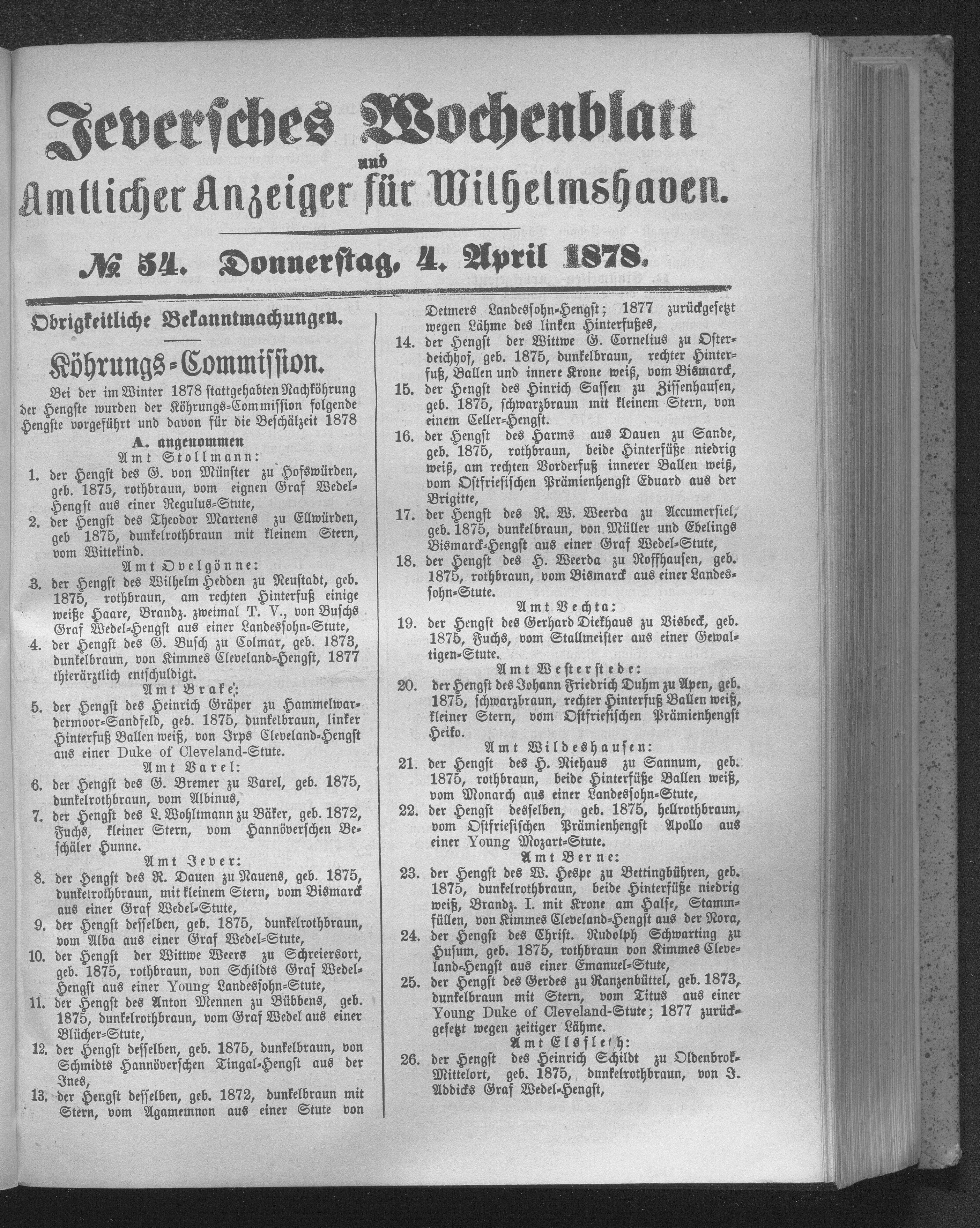 Jeversches Wochenblatt
und
Amtlicher Anzeiger für Wilhelmshaven.

№ 54. Donnerstag, 4. April 1878.

Obrigkeitliche Bekanntmachungen.

Köhrungs-Commission.

Bei der im Winter 1878 stattgehabten Nachköhrung der Hengste wurden der Köhrungs-Commission folgende Hengste vorgeführt und davon für die Beschälzeit 1878

A. angenommen

Amt Stollmann:

1. der Hengst des G. von Münster zu Hofswürden, geb. 1875, rothbraun, vom eignen Graf Wedel-Hengst aus einer Regulus-Stute,
2. der Hengst des Theodor Martens zu Ellwürden, geb 1875, dunkelrothbraun mit kleinem Stern, vom Wittekind.

Amt Ovelgönne:

3. der Hengst des Wilhelm Hedden zu Neustadt, geb. 1875, rothbraun, am rechten Hinterfuß einige weiße Haare, Brandz. zweimal T. V., von Buschs Graf Wedel-Hengst aus einer Landessohn-Stute,
4. der Hengst des G. Busch zu Colmar, geb. 1873, dunkelbraun, von Kimmes Cleveland-Hengst, 1877 thierärztlich entschuldigt.

Amt Brake:

5. der Hengst des Heinrich Gräper zu Hammelwardermoor-Sandfeld, geb. 1875, dunkelbraun, linker Hinterfuß Ballen weiß, von Irps Cleveland-Hengst aus einer Duke of Cleveland-Stute.

Amt Varel:

6. der Hengst des G. Bremer zu Varel, geb. 1875, dunkelrothbraun, vom Albinus,
7. der Hengst des L. Wohltmann zu Bäker, geb. 1872, Fuchs, kleiner Stern, vom Hannöverschen Beschäler Hunne.

Amt Jever:

8. der Hengst des R. Dauen zu Nauens, geb. 1875, dunkelrothbraun, mit kleinem Stern, vom Bismarck aus einer Graf Wedel-Stute,
9. der Hengst desselben, geb. 1875, dunkelrothbraun, vom Alba aus einer Graf Wedel-Stute,
10. der Hengst der Wittwe Weers zu Schreiersort, geb. 1875, rothbraun, von Schildts Graf Wedel-Hengst aus einer Young Landessohn-Stute,
11. der Hengst des Anton Mennen zu Bübbens, geb. 1875, dunkelrothbraun, vom Graf Wedel aus einer Blücher-Stute,
12. der Hengst desselben, geb. 1875, dunkelbraun, von Schmidts Hannöverschen Tingal-Hengst aus der Ines,
13. der Hengst desselben, geb. 1872, dunkelbraun mit Stern, vom Agamemnon aus einer Stute von Detmers Landessohn-Hengst; 1877 zurückgesetzt wegen Lähme des linken Hinterfußes,
14. der Hengst der Wittwe G. Cornelius zu Osterdeichhof, geb. 1875, dunkelbraun, rechter Hinterfuß, Ballen und innere Krone weiß, vom Bismarck,
15. der Hengst des Hinrich Sassen zu Zissenhausen, geb. 1875, schwarzbraun mit kleinem Stern, von einem Celler-Hengst.
16. der Hengst des Harms aus Dauen zu Sande, geb. 1875, rothbraun, beide Hinterfüße niedrig weiß, am rechten Vorderfuß innerer Ballen weiß, vom Ostfriesischen Prämienhengst Eduard aus der Brigitte,
17. der Hengst des R. W. Weerda zu Accumersiel, geb. 1875, dunkelbraun, von Müller und Ebelings Bismarck-Hengst aus einer Graf Wedel-Stute,
18. der Hengst des H. Weerda zu Roffhausen, geb. 1875, rothbraun, vom Bismarck aus einer Landessohn-Stute.

Amt Vechta:

19. der Hengst des Gerhard Diekhaus zu Visbeck, geb. 1875, Fuchs, vom Stallmeister aus einer Gewaltigen-Stute.

Amt Westerstede:

20. der Hengst des Johann Friedrich Duhm zu Apen, geb. 1875, schwarzbraun, rechter Hinterfuß Ballen weiß, kleiner Stern, vom Ostfriesischen Prämienhengst Heiko.

Amt Wildeshausen:

21. der Hengst des H. Niehaus zu Sannum, geb. 1875, rothbraun, beide Hinterfüße Ballen weiß, vom Monarch aus einer Landessohn-Stute,
22. der Hengst desselben, geb. 1875, hellrothbraun, vom Ostfriesischen Prämienhengst Apollo aus einer Young Mozart-Stute.

Amt Berne:

23. der Hengst des W. Hespe zu Bettingbühren, geb. 1875, dunkelrothbraun, beide Hinterfüße niedrig weiß, Brandz. I. mit Krone am Halse, Stammfüllen, von Kimmes Cleveland-Hengst aus der Nora,
24. der Hengst des Christ. Rudolph Schwarting zu Husum, geb. 1875, rothbraun von Kimmes Cleveland-Hengst aus einer Emanuel-Stute,
25. der Hengst des Gerdes zu Ranzenbüttel, geb. 1873, dunkelbraun mit Stern, vom Titus aus einer Young Duke of Cleveland-Stute; 1877 zurückgesetzt wegen zeitiger Lähme.

Amt Elsfleth:

26. der Hengst des Heinrich Schildt zu Oldenbrok-Mittelort, geb. 1875, dunkelrothbraun, von J. Addicks Graf Wedel-Hengst,